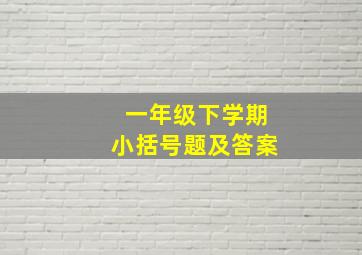 一年级下学期
小括号题及答案